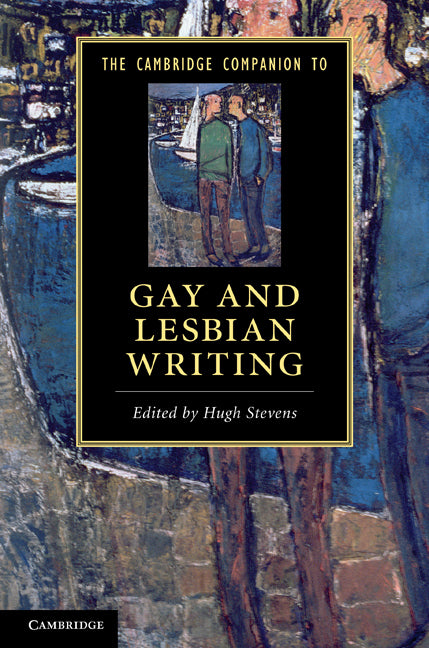 THE CAMBRIDGE COMPANION TO

GAY AND LESBIAN WRITING

Edited by Hugh Stevens

CAMBRIDGE